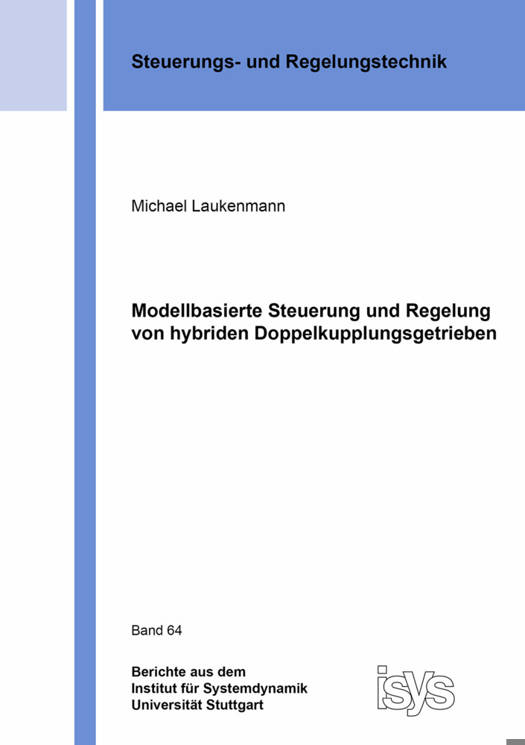 Steuerungs- und Regelungstechnik

Michael Laukenmann

Modellbasierte Steuerung und Regelung von hybriden Doppelkupplungsgetrieben

Band 64

Berichte aus dem
Institut für Systemdynamik
Universität Stuttgart

isys